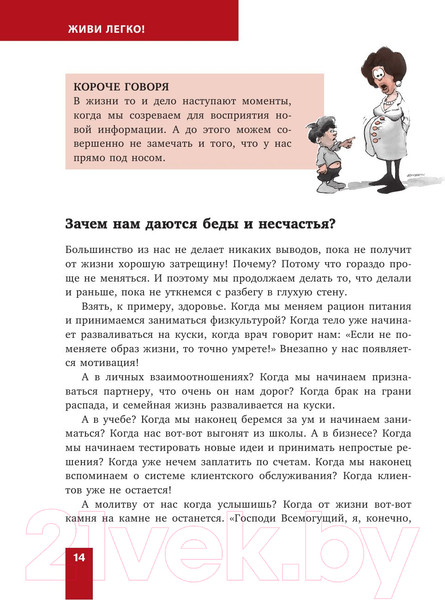 ЖИВИ ЛЕГКО!

КОРОЧЕ ГОВОРЯ
В жизни то и дело наступают моменты, когда мы созреваем для восприятия новой информации. А до этого можем совершенно не замечать и того, что у нас прямо под носом.

Зачем нам даются беды и несчастья?

Большинство из нас не делает никаких выводов, пока не получит от жизни хорошую затрещину! Почему? Потому что гораздо проще не меняться. И поэтому мы продолжаем делать то, что делали и раньше, пока не уткнемся с разбегу в глухую стену.

Взять, к примеру, здоровье. Когда мы меняем рацион питания и принимаемся заниматься физкультурой? Когда тело уже начинает разваливаться на куски, когда врач говорит нам: «Если не поменяете образ жизни, то точно умрете!» Внезапно у нас появляется мотивация!

А в личных взаимоотношениях? Когда мы начинаем признаваться партнеру, что очень он нам дорог? Когда брак на грани распада, и семейная жизнь разваливается на куски.

А в учебе? Когда мы наконец беремся за ум и начинаем заниматься? Когда нас вот-вот выгонят из школы. А в бизнесе? Когда мы начинаем тестировать новые идеи и принимать непростые решения? Когда уже нечем заплатить по счетам. Когда мы наконец вспоминаем о системе клиентского обслуживания? Когда клиентов уже не остается!

А молитву от нас когда услышишь? Когда от жизни вот-вот камня на камне не останется. «Господи Всемогущий, я, конечно,

14

21vek.by